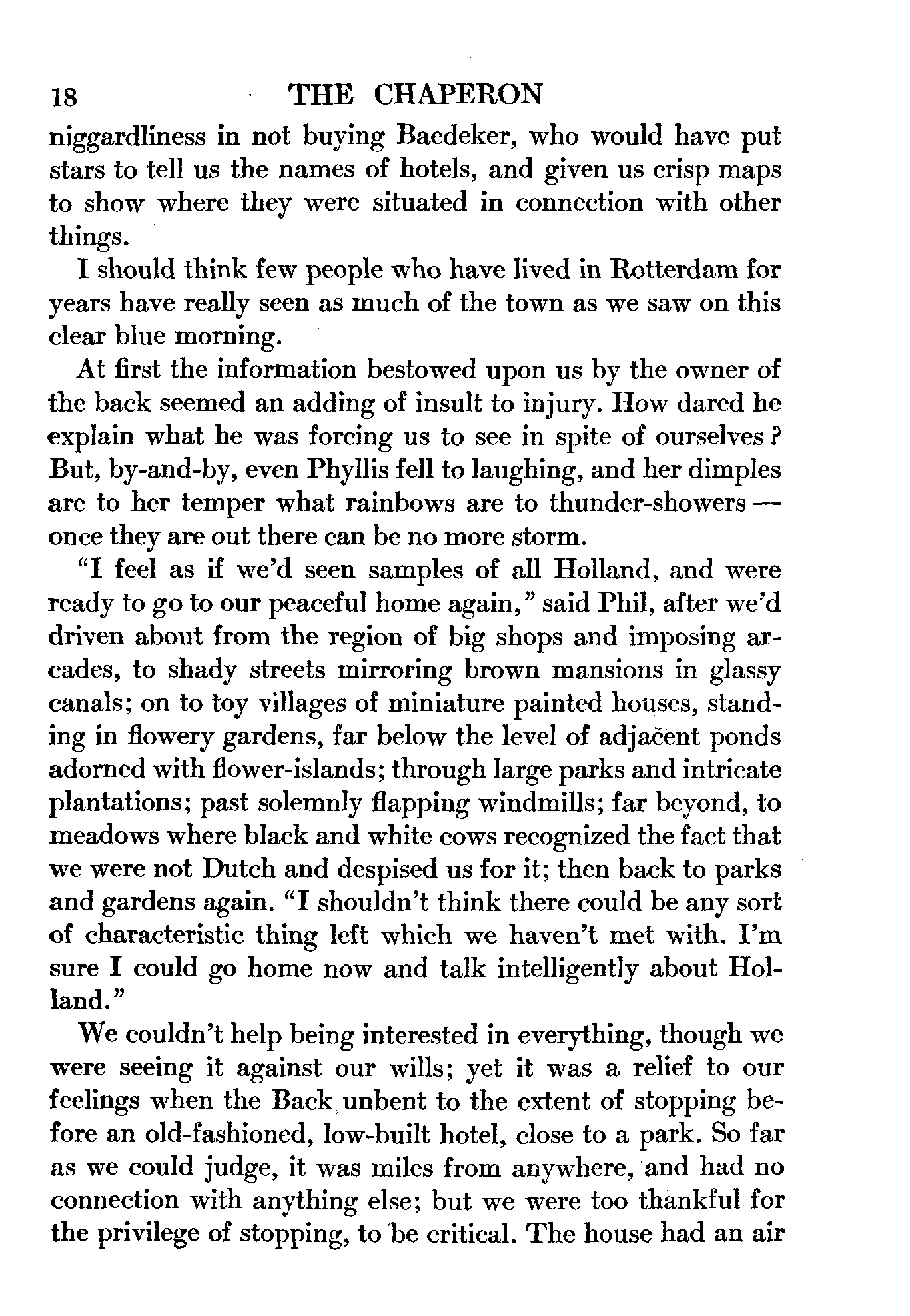 18 THE CHAPERON

niggardliness in not buying Baedeker, who would have put stars to tell us the names of hotels, and given us crisp maps to show where they were situated in connection with other things.

I should think few people who have lived in Rotterdam for years have really seen as much of the town as we saw on this clear blue morning.

At first the information bestowed upon us by the owner of the back seemed an adding of insult to injury. How dared he explain what he was forcing us to see in spite of ourselves? But, by-and-by, even Phyllis fell to laughing, and her dimples are to her temper what rainbows are to thunder-showers — once they are out there can be no more storm.

"I feel as if we'd seen samples of all Holland, and were ready to go to our peaceful home again," said Phil, after we'd driven about from the region of big shops and imposing arcades, to shady streets mirroring brown mansions in glassy canals; on to toy villages of miniature painted houses, standing in flowery gardens, far below the level of adjacent ponds adorned with flower-islands; through large parks and intricate plantations; past solemnly flapping windmills; far beyond, to meadows where black and white cows recognized the fact that we were not Dutch and despised us for it; then back to parks and gardens again. "I shouldn't think there could be any sort of characteristic thing left which we haven't met with. I'm sure I could go home now and talk intelligently about Holland."

We couldn't help being interested in everything, though we were seeing it against our wills; yet it was a relief to our feelings when the Back unbent to the extent of stopping before an old-fashioned, low-built hotel, close to a park. So far as we could judge, it was miles from anywhere, and had no connection with anything else; but we were too thankful for the privilege of stopping, to be critical. The house had an air